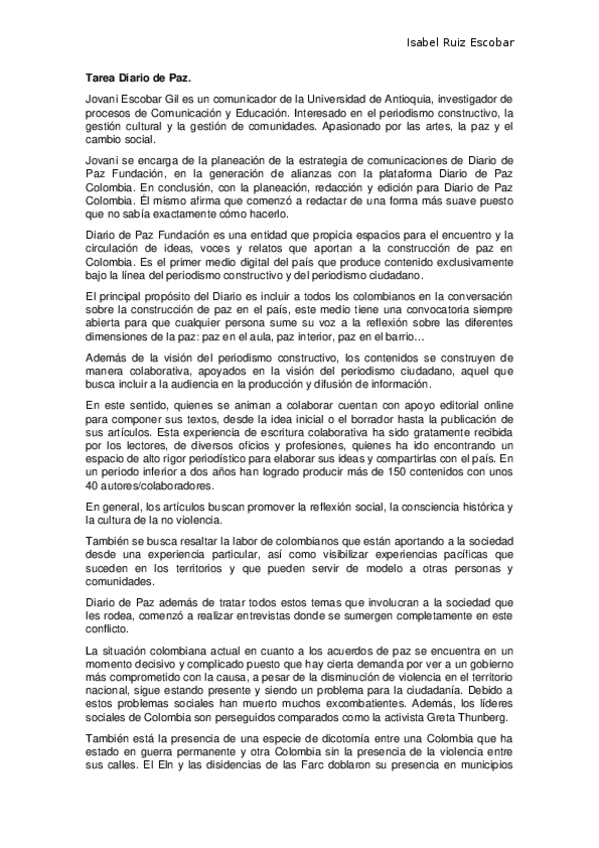 Isabel Ruiz Escobar

Tarea Diario de Paz.

Jovani Escobar Gil es un comunicador de la Universidad de Antioquia, investigador de procesos de Comunicación y Educación. Interesado en el periodismo constructivo, la gestión cultural y la gestión de comunidades. Apasionado por las artes, la paz y el cambio social.

Jovani se encarga de la planeación de la estrategia de comunicaciones de Diario de Paz Fundación, en la generación de alianzas con la plataforma Diario de Paz Colombia. En conclusión, con la planeación, redacción y edición para Diario de Paz Colombia. Él mismo afirma que comenzó a redactar de una forma más suave puesto que no sabía exactamente cómo hacerlo.

Diario de Paz Fundación es una entidad que propicia espacios para el encuentro y la circulación de ideas, voces y relatos que aportan a la construcción de paz en Colombia. Es el primer medio digital del país que produce contenido exclusivamente bajo la línea del periodismo constructivo y del periodismo ciudadano.

El principal propósito del Diario es incluir a todos los colombianos en la conversación sobre la construcción de paz en el país, este medio tiene una convocatoria siempre abierta para que cualquier persona sume su voz a la reflexión sobre las diferentes dimensiones de la paz: paz en el aula, paz interior, paz en el barrio…

Además de la visión del periodismo constructivo, los contenidos se construyen de manera colaborativa, apoyados en la visión del periodismo ciudadano, aquel que busca incluir a la audiencia en la producción y difusión de información.

En este sentido, quienes se animan a colaborar cuentan con apoyo editorial online para componer sus textos, desde la idea inicial o el borrador hasta la publicación de sus artículos. Esta experiencia de escritura colaborativa ha sido gratamente recibida por los lectores, de diversos oficios y profesiones, quienes ha ido encontrando un espacio de alto rigor periodístico para elaborar sus ideas y compartirlas con el país. En un periodo inferior a dos años han logrado producir más de 150 contenidos con unos 40 autores/colaboradores.

En general, los artículos buscan promover la reflexión social, la consciencia histórica y la cultura de la no violencia.

También se busca resaltar la labor de colombianos que están aportando a la sociedad desde una experiencia particular, así como visibilizar experiencias pacíficas que suceden en los territorios y que pueden servir de modelo a otras personas y comunidades.

Diario de Paz además de tratar todos estos temas que involucran a la sociedad que les rodea, comenzó a realizar entrevistas donde se sumergen completamente en este conflicto.

La situación colombiana actual en cuanto a los acuerdos de paz se encuentra en un momento decisivo y complicado puesto que hay cierta demanda por ver a un gobierno más comprometido con la causa, a pesar de la disminución de violencia en el territorio nacional, sigue estando presente y siendo un problema para la ciudadanía. Debido a estos problemas sociales han muerto muchos excombatientes. Además, los líderes sociales de Colombia son perseguidos comparados como la activista Greta Thunberg.

También está la presencia de una especie de dicotomía entre una Colombia que ha estado en guerra permanente y otra Colombia sin la presencia de la violencia entre sus calles. El Eln y las disidencias de las Farc doblaron su presencia en municipios